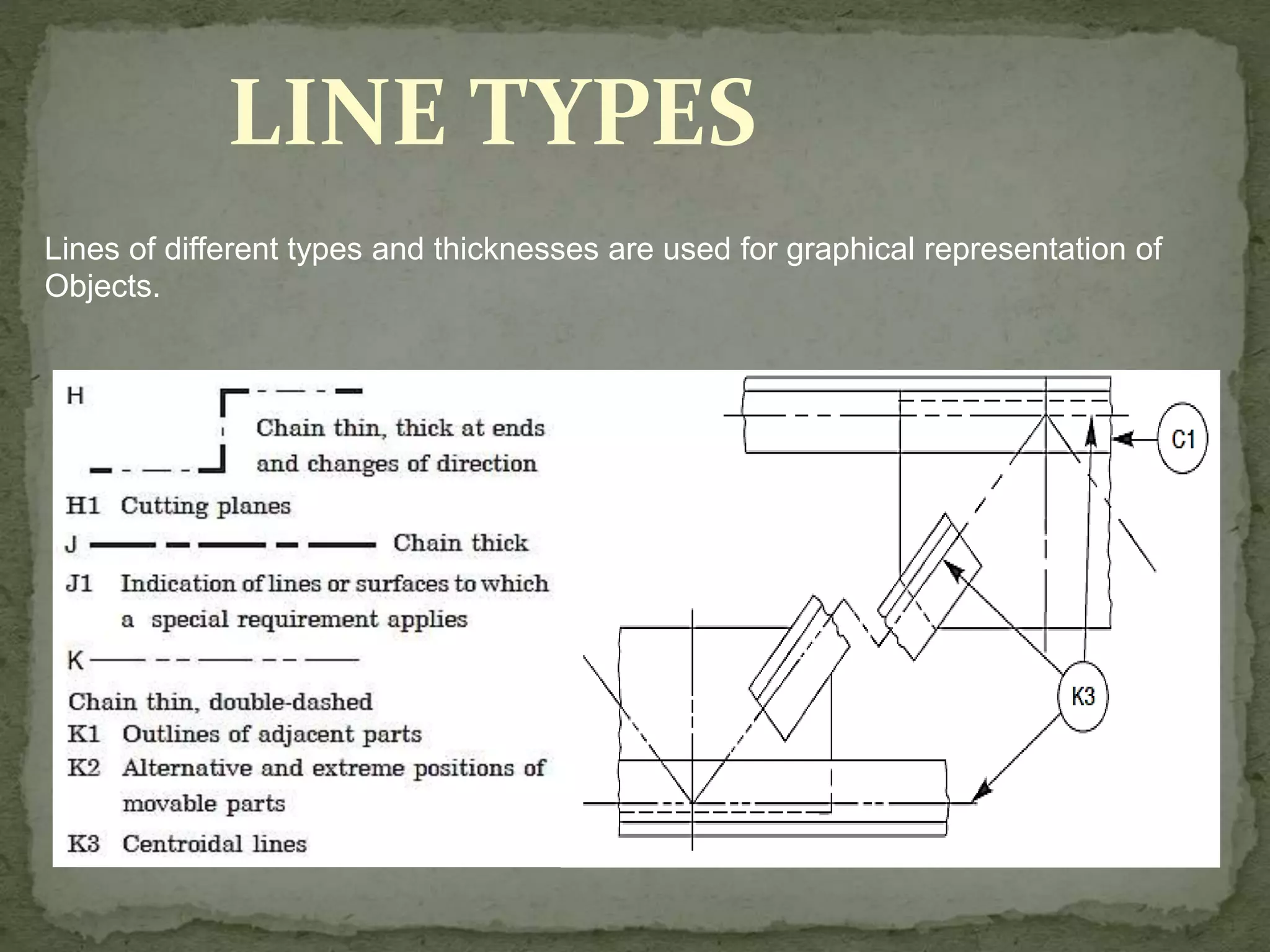 LINE TYPES

Lines of different types and thicknesses are used for graphical representation of Objects.

H

Chain thin, thick at ends and changes of direction

H1 Cutting planes

J Chain thick

J1 Indication of lines or surfaces to which a special requirement applies

K

Chain thin, double-dashed

K1 Outlines of adjacent parts

K2 Alternative and extreme positions of movable parts

K3 Centroidal lines

C1

K3